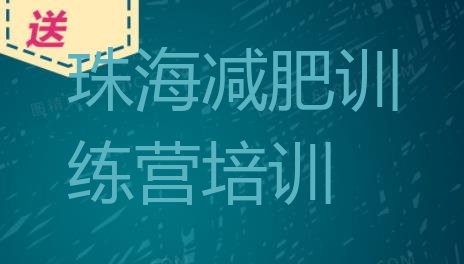 送

珠海减肥训练营培训